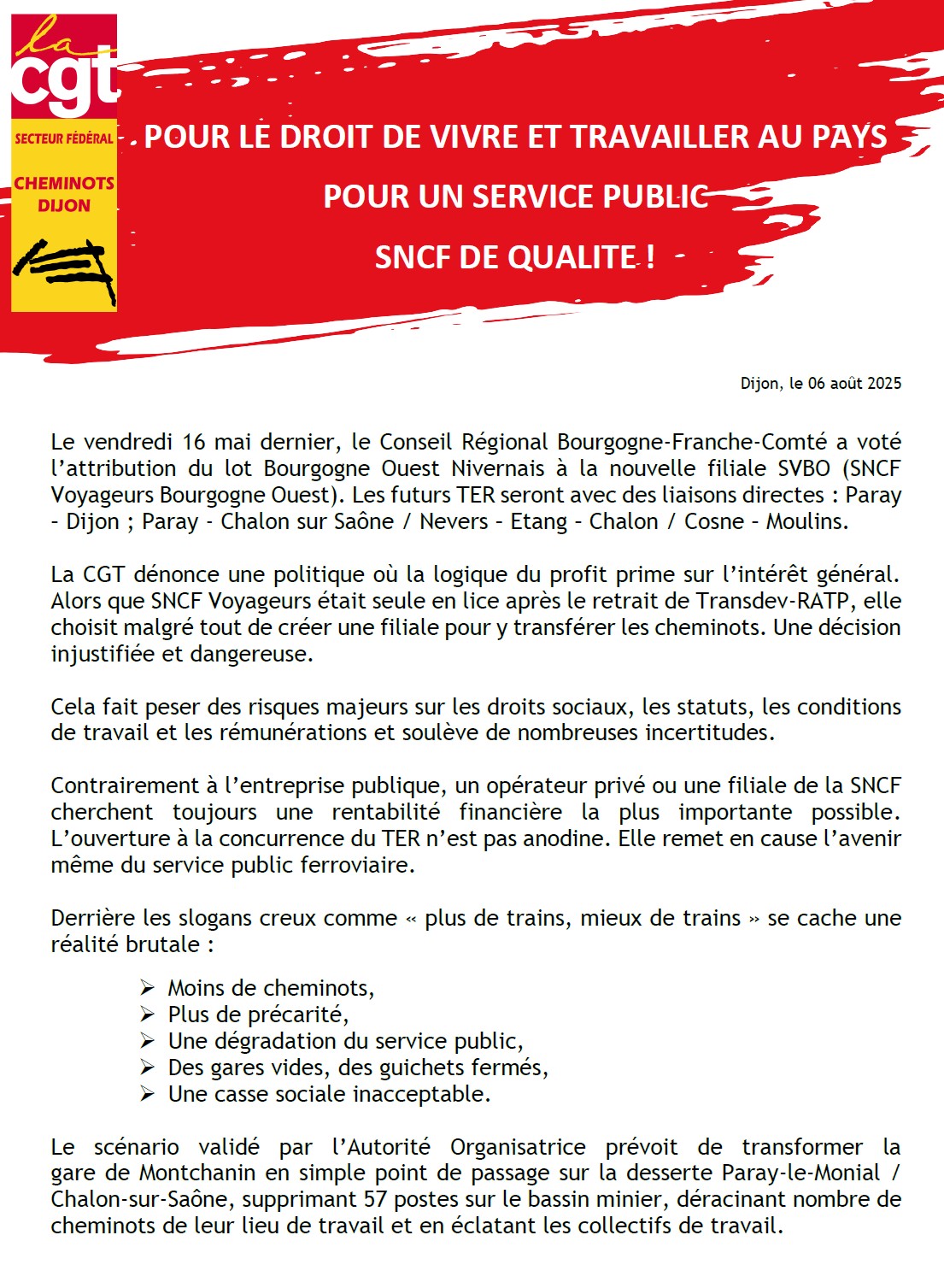 la cgt

SECTEUR FÉDÉRAL

CHEMINOTS DIJON

POUR LE DROIT DE VIVRE ET TRAVAILLER AU PAYS

POUR UN SERVICE PUBLIC

SNCF DE QUALITE !

Dijon, le 06 août 2025

Le vendredi 16 mai dernier, le Conseil Régional Bourgogne-Franche-Comté a voté l'attribution du lot Bourgogne Ouest Nivernais à la nouvelle filiale SVBO (SNCF Voyageurs Bourgogne Ouest). Les futurs TER seront avec des liaisons directes : Paray - Dijon ; Paray - Chalon sur Saône / Nevers - Etang - Chalon / Cosne - Moulins.

La CGT dénonce une politique où la logique du profit prime sur l'intérêt général. Alors que SNCF Voyageurs était seule en lice après le retrait de Transdev-RATP, elle choisit malgré tout de créer une filiale pour y transférer les cheminots. Une décision injustifiée et dangereuse.

Cela fait peser des risques majeurs sur les droits sociaux, les statuts, les conditions de travail et les rémunérations et soulève de nombreuses incertitudes.

Contrairement à l'entreprise publique, un opérateur privé ou une filiale de la SNCF cherchent toujours une rentabilité financière la plus importante possible. L'ouverture à la concurrence du TER n'est pas anodine. Elle remet en cause l'avenir même du service public ferroviaire.

Derrière les slogans creux comme « plus de trains, mieux de trains » se cache une réalité brutale :

➢ Moins de cheminots,
➢ Plus de précarité,
➢ Une dégradation du service public,
➢ Des gares vides, des guichets fermés,
➢ Une casse sociale inacceptable.

Le scénario validé par l'Autorité Organisatrice prévoit de transformer la gare de Montchanin en simple point de passage sur la desserte Paray-le-Monial / Chalon-sur-Saône, supprimant 57 postes sur le bassin minier, déracinant nombre de cheminots de leur lieu de travail et en éclatant les collectifs de travail.